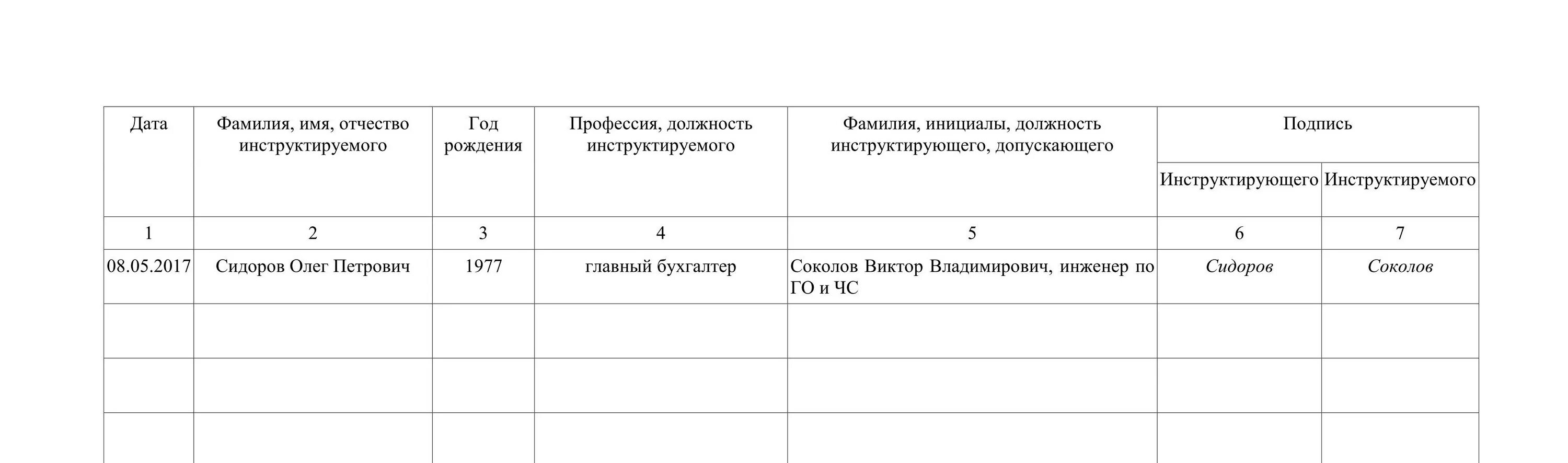 | Дата | Фамилия, имя, отчество инструктируемого | Год рождения | Профессия, должность инструктируемого | Фамилия, инициалы, должность инструктирующего, допускающего | Подпись Инструктирующего | Подпись Инструктируемого |
|---|---|---|---|---|---|---|
| 1 | 2 | 3 | 4 | 5 | 6 | 7 |
| 08.05.2017 | Сидоров Олег Петрович | 1977 | главный бухгалтер | Соколов Виктор Владимирович, инженер по ГО и ЧС | Сидоров | Соколов |
| | | | | | | |
| | | | | | | |
| | | | | | | |